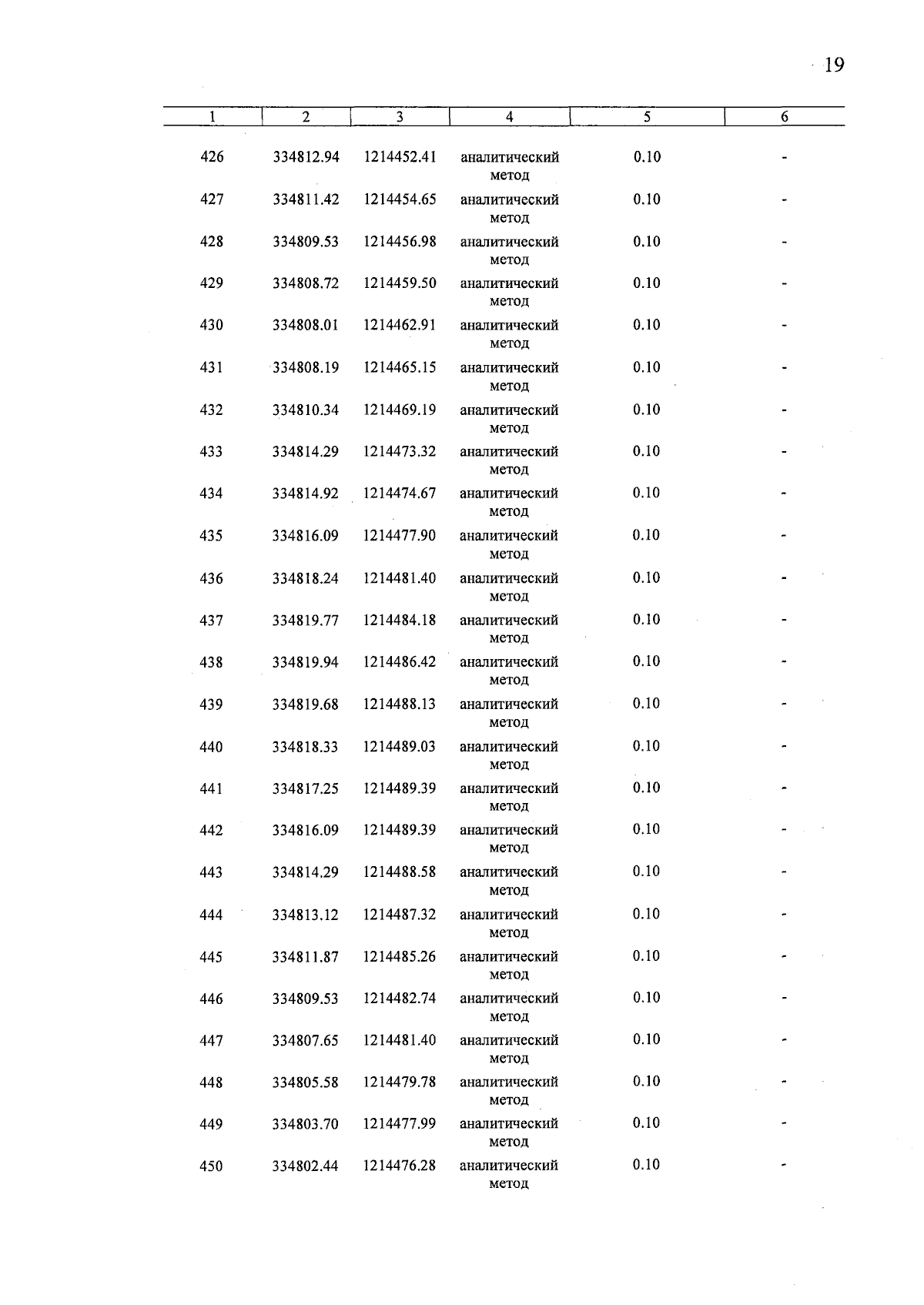 19

| 1 | 2 | 3 | 4 | 5 | 6 |
|---|---|---|---|---|---|
| 426 | 334812.94 | 1214452.41 | аналитический метод | 0.10 | - |
| 427 | 334811.42 | 1214454.65 | аналитический метод | 0.10 | - |
| 428 | 334809.53 | 1214456.98 | аналитический метод | 0.10 | - |
| 429 | 334808.72 | 1214459.50 | аналитический метод | 0.10 | - |
| 430 | 334808.01 | 1214462.91 | аналитический метод | 0.10 | - |
| 431 | 334808.19 | 1214465.15 | аналитический метод | 0.10 | - |
| 432 | 334810.34 | 1214469.19 | аналитический метод | 0.10 | - |
| 433 | 334814.29 | 1214473.32 | аналитический метод | 0.10 | - |
| 434 | 334814.92 | 1214474.67 | аналитический метод | 0.10 | - |
| 435 | 334816.09 | 1214477.90 | аналитический метод | 0.10 | - |
| 436 | 334818.24 | 1214481.40 | аналитический метод | 0.10 | - |
| 437 | 334819.77 | 1214484.18 | аналитический метод | 0.10 | - |
| 438 | 334819.94 | 1214486.42 | аналитический метод | 0.10 | - |
| 439 | 334819.68 | 1214488.13 | аналитический метод | 0.10 | - |
| 440 | 334818.33 | 1214489.03 | аналитический метод | 0.10 | - |
| 441 | 334817.25 | 1214489.39 | аналитический метод | 0.10 | - |
| 442 | 334816.09 | 1214489.39 | аналитический метод | 0.10 | - |
| 443 | 334814.29 | 1214488.58 | аналитический метод | 0.10 | - |
| 444 | 334813.12 | 1214487.32 | аналитический метод | 0.10 | - |
| 445 | 334811.87 | 1214485.26 | аналитический метод | 0.10 | - |
| 446 | 334809.53 | 1214482.74 | аналитический метод | 0.10 | - |
| 447 | 334807.65 | 1214481.40 | аналитический метод | 0.10 | - |
| 448 | 334805.58 | 1214479.78 | аналитический метод | 0.10 | - |
| 449 | 334803.70 | 1214477.99 | аналитический метод | 0.10 | - |
| 450 | 334802.44 | 1214476.28 | аналитический метод | 0.10 | - |